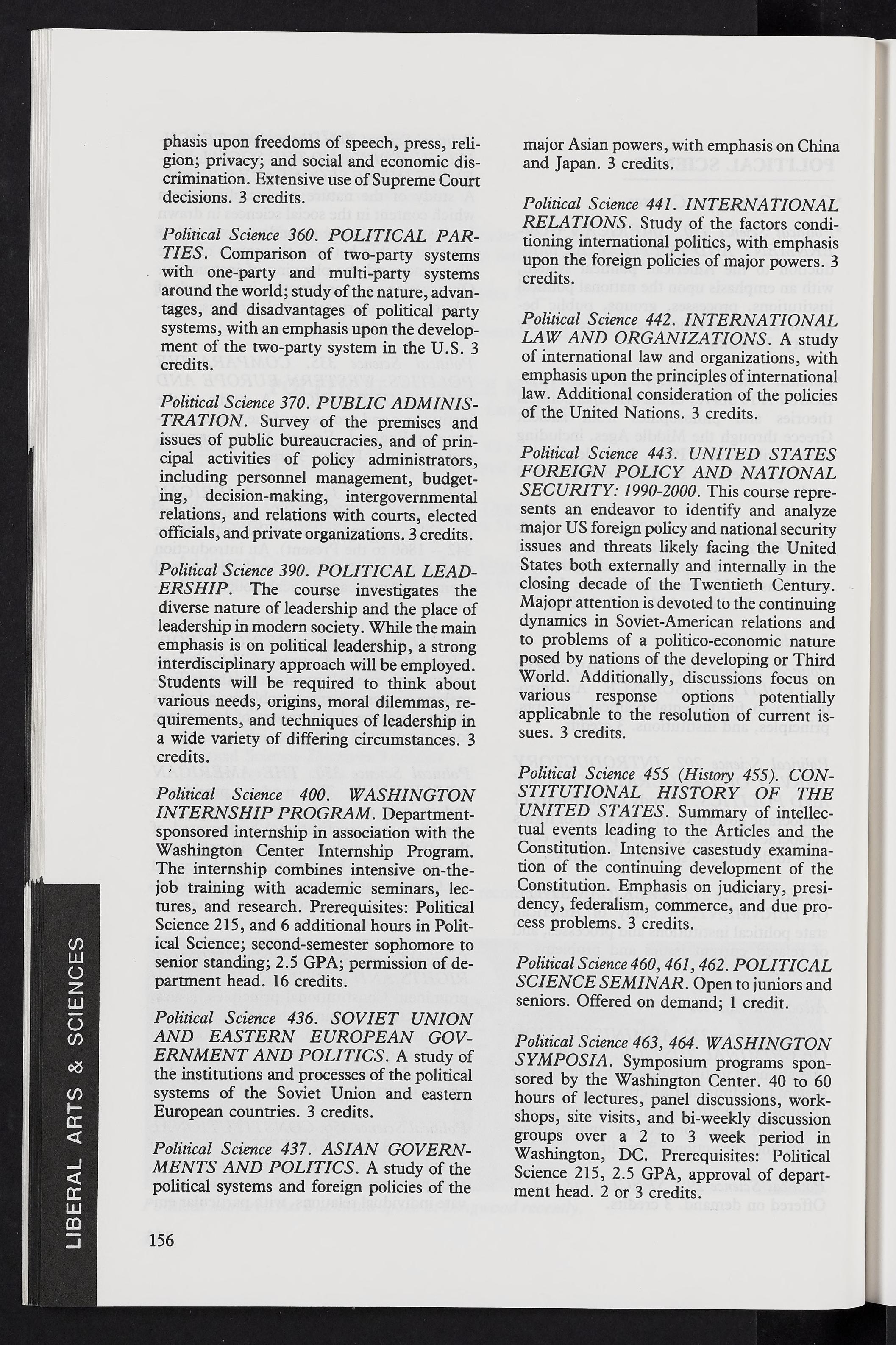 phasis upon freedoms of speech, press, religion; privacy; and social and economic discrimination. Extensive use of Supreme Court decisions. 3 credits.

Political Science 360. POLITICAL PARTIES. Comparison of two-party systems with one-party and multi-party systems around the world; study of the nature, advantages, and disadvantages of political party systems, with an emphasis upon the development of the two-party system in the U.S. 3 credits.

Political Science 370. PUBLIC ADMINISTRATION. Survey of the premises and issues of public bureaucracies, and of principal activities of policy administrators, including personnel management, budgeting, decision-making, intergovernmental relations, and relations with courts, elected officials, and private organizations. 3 credits.

Political Science 390. POLITICAL LEADERSHIP. The course investigates the diverse nature of leadership and the place of leadership in modern society. While the main emphasis is on political leadership, a strong interdisciplinary approach will be employed. Students will be required to think about various needs, origins, moral dilemmas, requirements, and techniques of leadership in a wide variety of differing circumstances. 3 credits.

Political Science 400. WASHINGTON INTERNSHIP PROGRAM. Department-sponsored internship in association with the Washington Center Internship Program. The internship combines intensive on-the-job training with academic seminars, lectures, and research. Prerequisites: Political Science 215, and 6 additional hours in Political Science; second-semester sophomore to senior standing; 2.5 GPA; permission of department head. 16 credits.

Political Science 436. SOVIET UNION AND EASTERN EUROPEAN GOVERNMENT AND POLITICS. A study of the institutions and processes of the political systems of the Soviet Union and eastern European countries. 3 credits.

Political Science 437. ASIAN GOVERNMENTS AND POLITICS. A study of the political systems and foreign policies of the major Asian powers, with emphasis on China and Japan. 3 credits.

Political Science 441. INTERNATIONAL RELATIONS. Study of the factors conditioning international politics, with emphasis upon the foreign policies of major powers. 3 credits.

Political Science 442. INTERNATIONAL LAW AND ORGANIZATIONS. A study of international law and organizations, with emphasis upon the principles of international law. Additional consideration of the policies of the United Nations. 3 credits.

Political Science 443. UNITED STATES FOREIGN POLICY AND NATIONAL SECURITY: 1990-2000. This course represents an endeavor to identify and analyze major US foreign policy and national security issues and threats likely facing the United States both externally and internally in the closing decade of the Twentieth Century. Majopr attention is devoted to the continuing dynamics in Soviet-American relations and to problems of a politico-economic nature posed by nations of the developing or Third World. Additionally, discussions focus on various response options potentially applicabnle to the resolution of current issues. 3 credits.

Political Science 455 (History 455). CONSTITUTIONAL HISTORY OF THE UNITED STATES. Summary of intellectual events leading to the Articles and the Constitution. Intensive casestudy examination of the continuing development of the Constitution. Emphasis on judiciary, presidency, federalism, commerce, and due process problems. 3 credits.

Political Science 460, 461, 462. POLITICAL SCIENCE SEMINAR. Open to juniors and seniors. Offered on demand; 1 credit.

Political Science 463, 464. WASHINGTON SYMPOSIA. Symposium programs sponsored by the Washington Center. 40 to 60 hours of lectures, panel discussions, workshops, site visits, and bi-weekly discussion groups over a 2 to 3 week period in Washington, DC. Prerequisites: Political Science 215, 2.5 GPA, approval of department head. 2 or 3 credits.

LIBERAL ARTS & SCIENCES

156